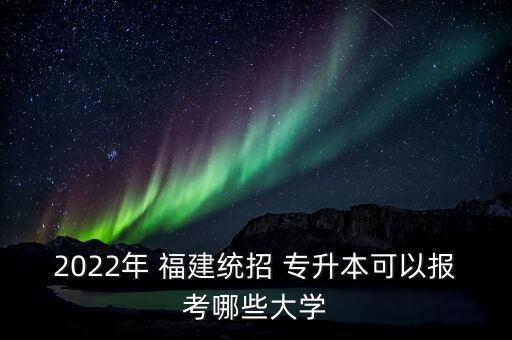 2022年 福建统招 专升本可以报考哪些大学